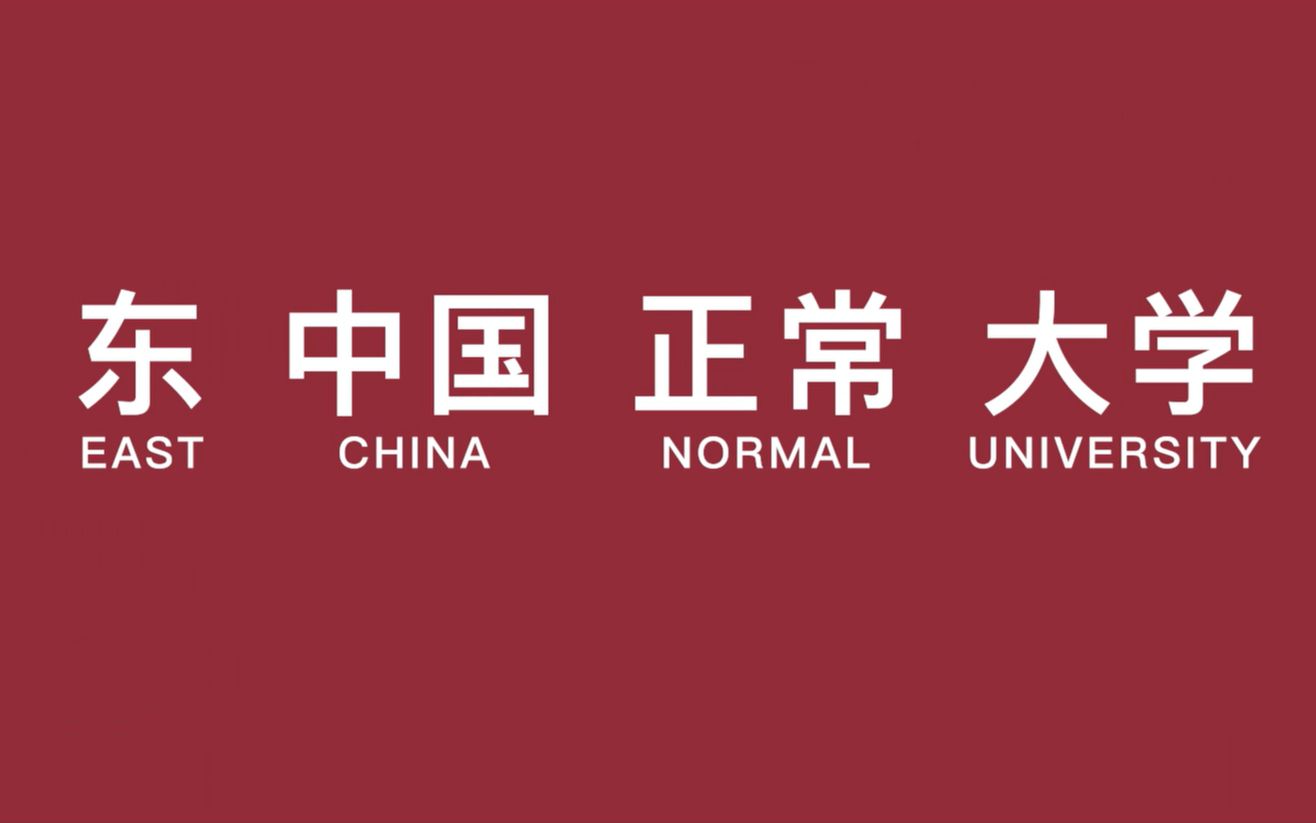 东 中国 正常 大学
EAST CHINA NORMAL UNIVERSITY